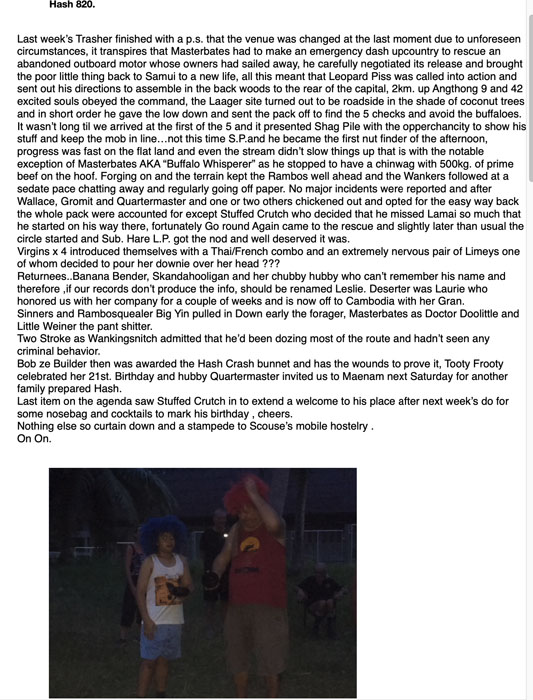 Hash 820.

Last week's Trasher finished with a p.s. that the venue was changed at the last moment due to unforeseen circumstances, it transpires that Masterbates had to make an emergency dash upcountry to rescue an abandoned outboard motor whose owners had sailed away, he carefully negotiated its release and brought the poor little thing back to Samui to a new life, all this meant that Leopard Piss was called into action and sent out his directions to assemble in the back woods to the rear of the capital, 2km. up Angthong 9 and 42 excited souls obeyed the command, the Laager site turned out to be roadside in the shade of coconut trees and in short order he gave the low down and sent the pack off to find the 5 checks and avoid the buffaloes. It wasn't long til we arrived at the first of the 5 and it presented Shag Pile with the opperchancity to show his stuff and keep the mob in line…not this time S.P.and he became the first nut finder of the afternoon, progress was fast on the flat land and even the stream didn't slow things up that is with the notable exception of Masterbates AKA "Buffalo Whisperer" as he stopped to have a chinwag with 500kg. of prime beef on the hoof. Forging on and the terrain kept the Rambos well ahead and the Wankers followed at a sedate pace chatting away and regularly going off paper. No major incidents were reported and after Wallace, Gromit and Quartermaster and one or two others chickened out and opted for the easy way back the whole pack were accounted for except Stuffed Crutch who decided that he missed Lamai so much that he started on his way there, fortunately Go round Again came to the rescue and slightly later than usual the circle started and Sub. Hare L.P. got the nod and well deserved it was.
Virgins x 4 introduced themselves with a Thai/French combo and an extremely nervous pair of Limeys one of whom decided to pour her downie over her head ???
Returnees..Banana Bender, Skandahooligan and her chubby hubby who can't remember his name and therefore ,if our records don't produce the info, should be renamed Leslie. Deserter was Laurie who honored us with her company for a couple of weeks and is now off to Cambodia with her Gran.
Sinners and Rambosquealer Big Yin pulled in Down early the forager, Masterbates as Doctor Doolittle and Little Weiner the pant shitter.
Two Stroke as Wankingsnitch admitted that he'd been dozing most of the route and hadn't seen any criminal behavior.
Bob ze Builder then was awarded the Hash Crash bunnet and has the wounds to prove it, Tooty Frooty celebrated her 21st. Birthday and hubby Quartermaster invited us to Maenam next Saturday for another family prepared Hash.
Last item on the agenda saw Stuffed Crutch in to extend a welcome to his place after next week's do for some nosebag and cocktails to mark his birthday , cheers.
Nothing else so curtain down and a stampede to Scouse's mobile hostelry .
On On.